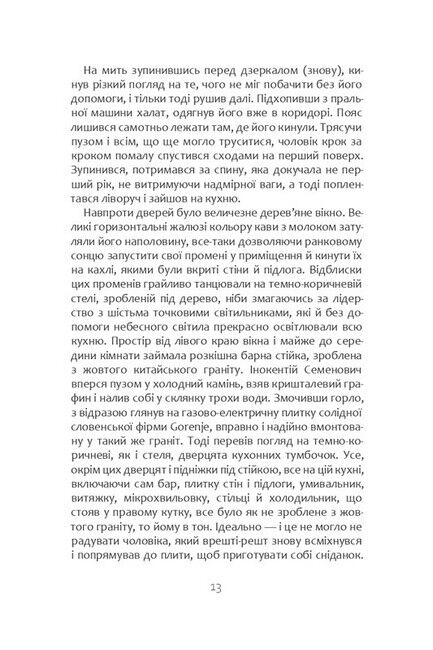 На мить зупинившись перед дзеркалом (знову), кинув різкий погляд на те, чого не міг побачити без його допомоги, і тільки тоді рушив далі. Підхопивши з пральної машини халат, одягнув його вже в коридорі. Пояс лишився самотньо лежати там, де його кинули. Трясучи пузом і всім, що ще могло труситися, чоловік крок за кроком помалу спустився сходами на перший поверх. Зупинився, потримався за спину, яка докучала не перший рік, не витримуючи надмірної ваги, а тоді поплентався ліворуч і зайшов на кухню.

Навпроти дверей було величезне дерев'яне вікно. Великі горизонтальні жалюзі кольору кави з молоком затуляли його наполовину, все-таки дозволяючи ранковому сонцю запустити свої промені у приміщення й кинути їх на кахлі, якими були вкриті стіни й підлога. Відблиски цих променів грайливо танцювали на темно-коричневій стелі, зробленій під дерево, ніби змагаючись за лідерство з шістьма точковими світильниками, які й без допомоги небесного світила прекрасно освітлювали всю кухню. Простір від лівого краю вікна і майже до середини кімнати займала розкішна барна стійка, зроблена з жовтого китайського граніту. Інокентій Семенович вперся пузом у холодний камінь, взяв кришталевий графин і налив собі у склянку трохи води. Змочивши горло, з відразою глянув на газово-електричну плитку солідної словенської фірми Gorenje, вправно і надійно вмонтовану у такий же граніт. Тоді перевів погляд на темно-коричневі, як і стеля, дверцята кухонних тумбочок. Усе, окрім цих дверцят і підніжки під стійкою, все на цій кухні, включаючи сам бар, плитку стін і підлоги, умивальник, витяжку, мікрохвильовку, стільці й холодильник, що стояв у правому кутку, все було як не зроблене з жовтого граніту, то йому в тон. Ідеально — і це не могло не радувати чоловіка, який врешті-решт знову всміхнувся і попрямував до плити, щоб приготувати собі сніданок.

13